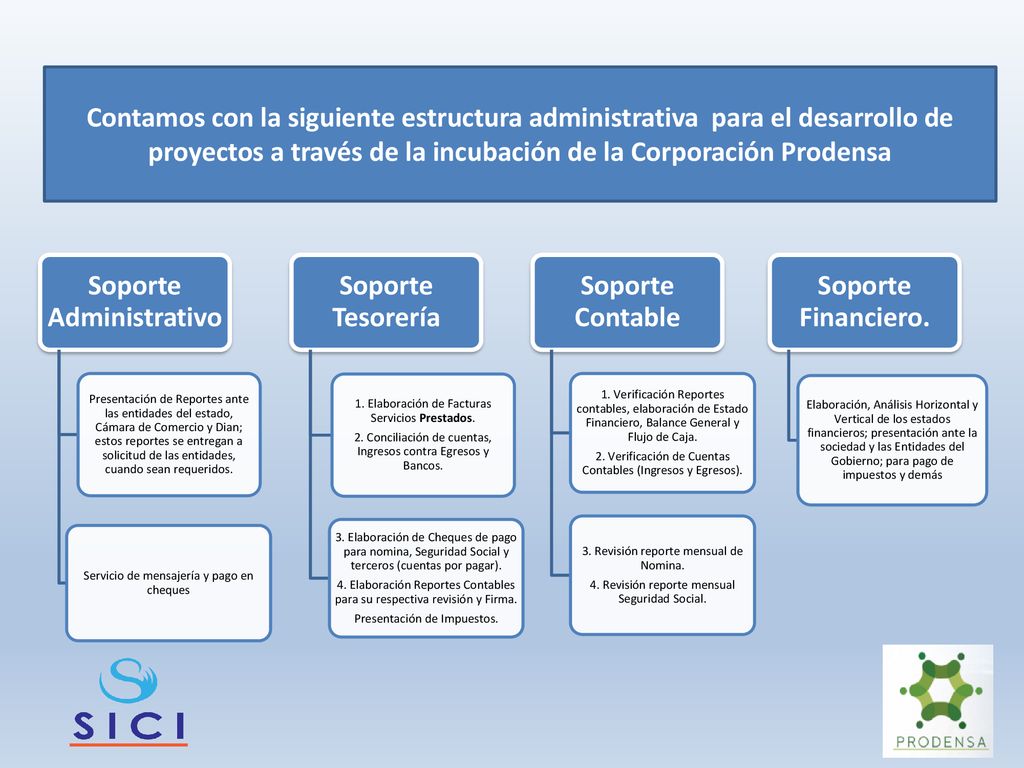 Contamos con la siguiente estructura administrativa para el desarrollo de proyectos a través de la incubación de la Corporación Prodensa

Soporte Administrativo

Presentación de Reportes ante las entidades del estado, Cámara de Comercio y Dian; estos reportes se entregan a solicitud de las entidades, cuando sean requeridos.

Servicio de mensajería y pago en cheques

Soporte Tesorería

1. Elaboración de Facturas Servicios Prestados.
2. Conciliación de cuentas, Ingresos contra Egresos y Bancos.

3. Elaboración de Cheques de pago para nomina, Seguridad Social y terceros (cuentas por pagar).
4. Elaboración Reportes Contables para su respectiva revisión y Firma.
Presentación de Impuestos.

Soporte Contable

1. Verificación Reportes contables, elaboración de Estado Financiero, Balance General y Flujo de Caja.
2. Verificación de Cuentas Contables (Ingresos y Egresos).

3. Revisión reporte mensual de Nomina.
4. Revisión reporte mensual Seguridad Social.

Soporte Financiero.

Elaboración, Análisis Horizontal y Vertical de los estados financieros; presentación ante la sociedad y las Entidades del Gobierno; para pago de impuestos y demás

SICI

PRODENSA